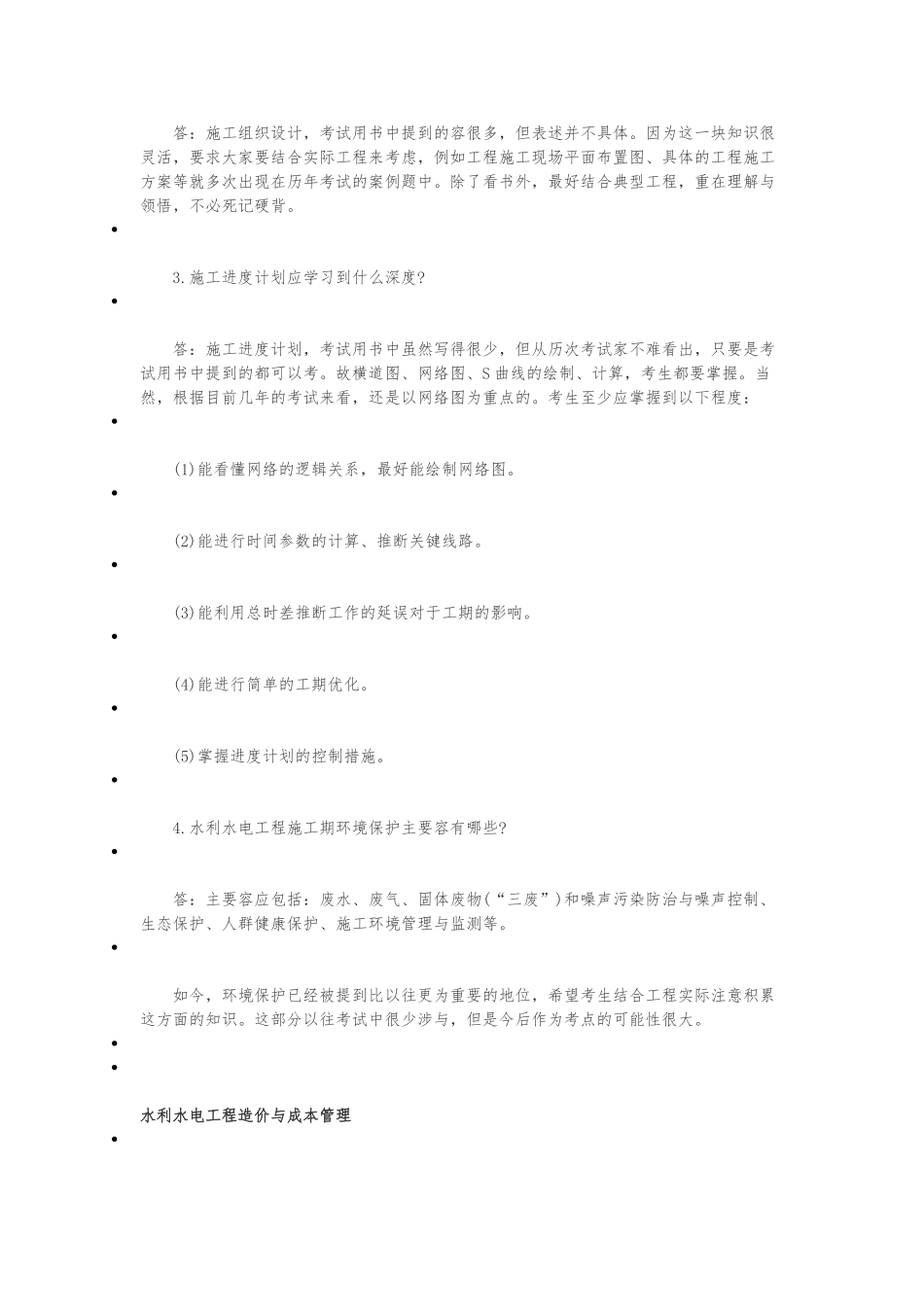 答：施工组织设计，考试用书中提到的容很多，但表述并不具体。因为这一块知识很灵活，要求大家要结合实际工程来考虑，例如工程施工现场平面布置图、具体的工程施工方案等就多次出现在历年考试的案例题中。除了看书外，最好结合典型工程，重在理解与领悟，不必死记硬背。

•

3.施工进度计划应学习到什么深度?

•

答：施工进度计划，考试用书中虽然写得很少，但从历次考试家不难看出，只要是考试用书中提到的都可以考。故横道图、网络图、S曲线的绘制、计算，考生都要掌握。当然，根据目前几年的考试来看，还是以网络图为重点的。考生至少应掌握到以下程度：

•

(1)能看懂网络的逻辑关系，最好能绘制网络图。

•

(2)能进行时间参数的计算、推断关键线路。

•

(3)能利用总时差推断工作的延误对于工期的影响。

•

(4)能进行简单的工期优化。

•

(5)掌握进度计划的控制措施。

•

4.水利水电工程施工期环境保护主要容有哪些?

•

答：主要容应包括：废水、废气、固体废物(“三废”)和噪声污染防治与噪声控制、生态保护、人群健康保护、施工环境管理与监测等。

•

如今，环境保护已经被提到比以往更为重要的地位，希望考生结合工程实际注意积累这方面的知识。这部分以往考试中很少涉与，但是今后作为考点的可能性很大。

•

•

水利水电工程造价与成本管理

•